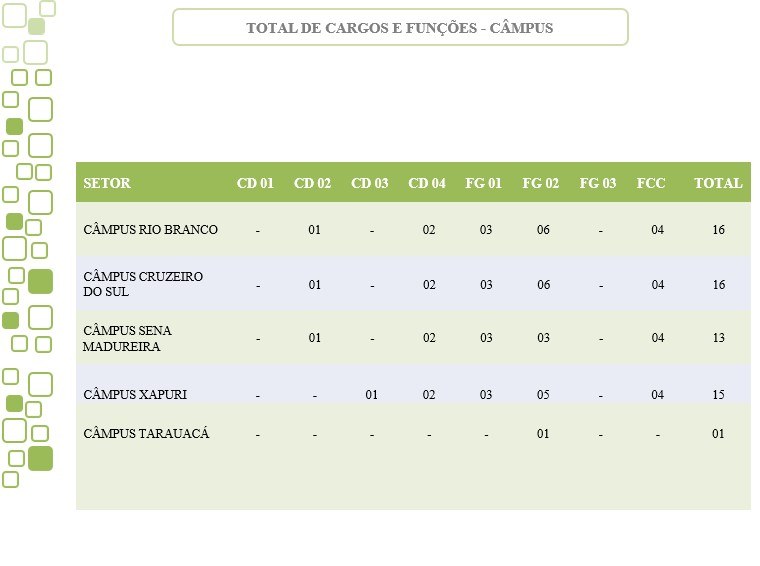 TOTAL DE CARGOS E FUNÇÕES - CÂMPUS

| SETOR | CD 01 | CD 02 | CD 03 | CD 04 | FG 01 | FG 02 | FG 03 | FCC | TOTAL |
|---|---|---|---|---|---|---|---|---|---|
| CÂMPUS RIO BRANCO | - | 01 | - | 02 | 03 | 06 | - | 04 | 16 |
| CÂMPUS CRUZEIRO DO SUL | - | 01 | - | 02 | 03 | 06 | - | 04 | 16 |
| CÂMPUS SENA MADUREIRA | - | 01 | - | 02 | 03 | 03 | - | 04 | 13 |
| CÂMPUS XAPURI | - | - | 01 | 02 | 03 | 05 | - | 04 | 15 |
| CÂMPUS TARAUACÁ | - | - | - | - | - | 01 | - | - | 01 |